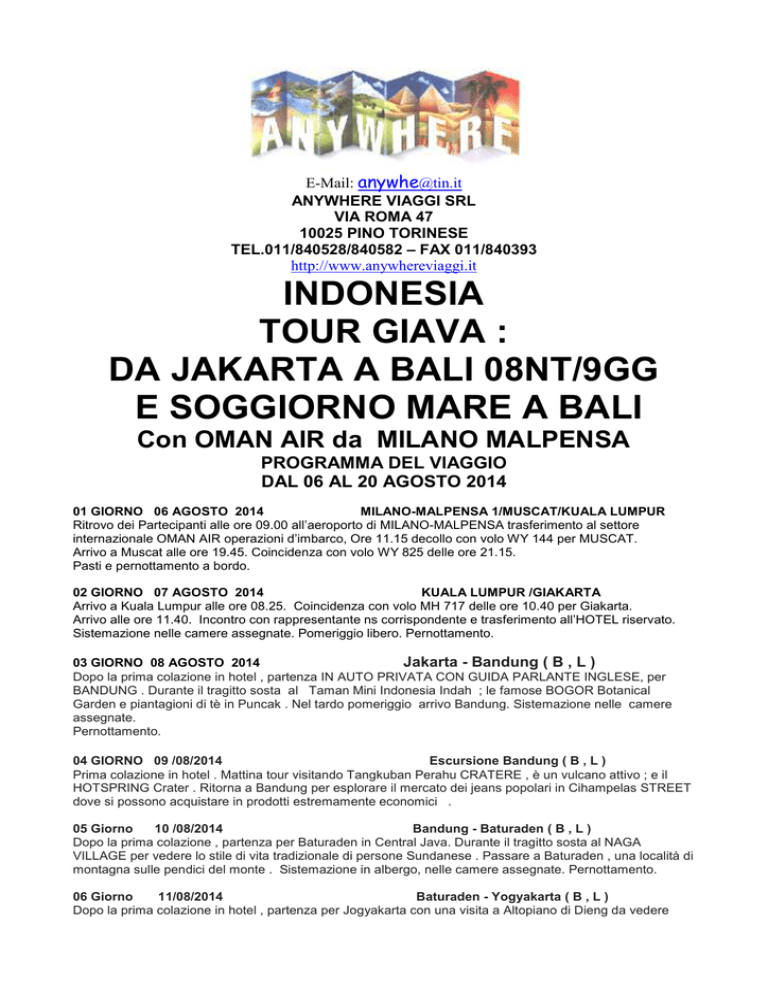 ANYWHERE

E-Mail: anywhe@tin.it
ANYWHERE VIAGGI SRL
VIA ROMA 47
10025 PINO TORINESE
TEL.011/840528/840582 – FAX 011/840393
http://www.anywhereviaggi.it

INDONESIA
TOUR GIAVA :
DA JAKARTA A BALI 08NT/9GG
E SOGGIORNO MARE A BALI
Con OMAN AIR da MILANO MALPENSA
PROGRAMMA DEL VIAGGIO
DAL 06 AL 20 AGOSTO 2014

01 GIORNO 06 AGOSTO 2014 MILANO-MALPENSA 1/MUSCAT/KUALA LUMPUR
Ritrovo dei Partecipanti alle ore 09.00 all'aeroporto di MILANO-MALPENSA trasferimento al settore internazionale OMAN AIR operazioni d'imbarco, Ore 11.15 decollo con volo WY 144 per MUSCAT. Arrivo a Muscat alle ore 19.45. Coincidenza con volo WY 825 delle ore 21.15. Pasti e pernottamento a bordo.

02 GIORNO 07 AGOSTO 2014 KUALA LUMPUR /GIAKARTA
Arrivo a Kuala Lumpur alle ore 08.25. Coincidenza con volo MH 717 delle ore 10.40 per Giakarta. Arrivo alle ore 11.40. Incontro con rappresentante ns corrispondente e trasferimento all'HOTEL riservato. Sistemazione nelle camere assegnate. Pomeriggio libero. Pernottamento.

03 GIORNO 08 AGOSTO 2014 Jakarta - Bandung ( B , L )
Dopo la prima colazione in hotel , partenza IN AUTO PRIVATA CON GUIDA PARLANTE INGLESE, per BANDUNG . Durante il tragitto sosta al Taman Mini Indonesia Indah ; le famose BOGOR Botanical Garden e piantagioni di tè in Puncak . Nel tardo pomeriggio arrivo Bandung. Sistemazione nelle camere assegnate.
Pernottamento.

04 GIORNO 09 /08/2014 Escursione Bandung ( B , L )
Prima colazione in hotel . Mattina tour visitando Tangkuban Perahu CRATERE , è un vulcano attivo ; e il HOTSPRING Crater . Ritorna a Bandung per esplorare il mercato dei jeans popolari in Cihampelas STREET dove si possono acquistare in prodotti estremamente economici .

05 Giorno 10 /08/2014 Bandung - Baturaden ( B , L )
Dopo la prima colazione , partenza per Baturaden in Central Java. Durante il tragitto sosta al NAGA VILLAGE per vedere lo stile di vita tradizionale di persone Sundanese . Passare a Baturaden , una località di montagna sulle pendici del monte . Sistemazione in albergo, nelle camere assegnate. Pernottamento.

06 Giorno 11/08/2014 Baturaden - Yogyakarta ( B , L )
Dopo la prima colazione in hotel , partenza per Jogyakarta con una visita a Altopiano di Dieng da vedere